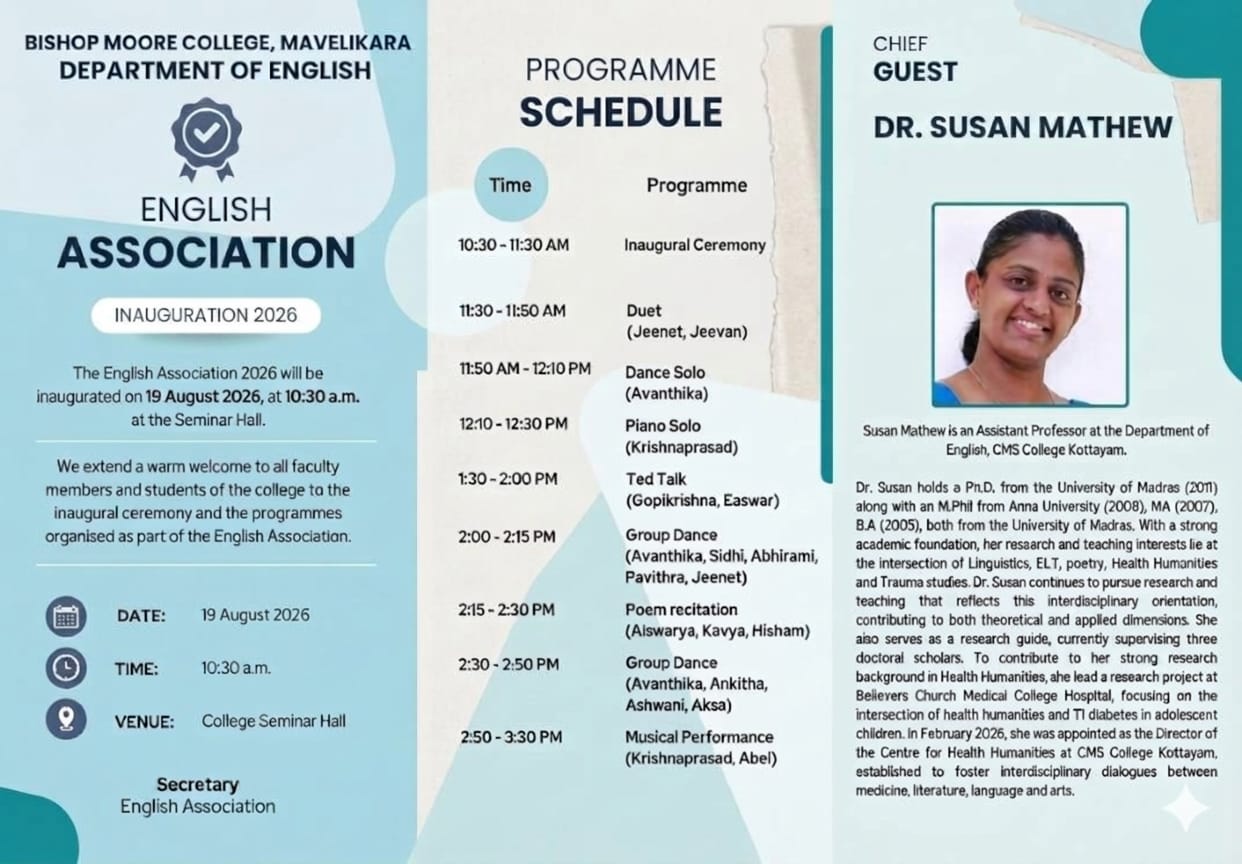 BISHOP MOORE COLLEGE, MAVELIKARA
DEPARTMENT OF ENGLISH

ENGLISH
ASSOCIATION

INAUGURATION 2026

The English Association 2026 will be inaugurated on 19 August 2026, at 10:30 a.m. at the Seminar Hall.

We extend a warm welcome to all faculty members and students of the college to the inaugural ceremony and the programmes organised as part of the English Association.

DATE: 19 August 2026
TIME: 10:30 a.m.
VENUE: College Seminar Hall

Secretary
English Association

PROGRAMME
SCHEDULE

| Time | Programme |
|---|---|
| 10:30 - 11:30 AM | Inaugural Ceremony |
| 11:30 - 11:50 AM | Duet (Jeenet, Jeevan) |
| 11:50 AM - 12:10 PM | Dance Solo (Avanthika) |
| 12:10 - 12:30 PM | Piano Solo (Krishnaprasad) |
| 1:30 - 2:00 PM | Ted Talk (Gopikrishna, Easwar) |
| 2:00 - 2:15 PM | Group Dance (Avanthika, Sidhi, Abhirami, Pavithra, Jeenet) |
| 2:15 - 2:30 PM | Poem recitation (Aiswarya, Kavya, Hisham) |
| 2:30 - 2:50 PM | Group Dance (Avanthika, Ankitha, Ashwani, Aksa) |
| 2:50 - 3:30 PM | Musical Performance (Krishnaprasad, Abel) |

CHIEF
GUEST

DR. SUSAN MATHEW

Susan Mathew is an Assistant Professor at the Department of English, CMS College Kottayam.

Dr. Susan holds a Ph.D. from the University of Madras (2011) along with an M.Phil from Anna University (2008), MA (2007), B.A (2005), both from the University of Madras. With a strong academic foundation, her research and teaching interests lie at the intersection of Linguistics, ELT, poetry, Health Humanities and Trauma studies. Dr. Susan continues to pursue research and teaching that reflects this interdisciplinary orientation, contributing to both theoretical and applied dimensions. She also serves as a research guide, currently supervising three doctoral scholars. To contribute to her strong research background in Health Humanities, she lead a research project at Believers Church Medical College Hospital, focusing on the intersection of health humanities and T1 diabetes in adolescent children. In February 2026, she was appointed as the Director of the Centre for Health Humanities at CMS College Kottayam, established to foster interdisciplinary dialogues between medicine, literature, language and arts.